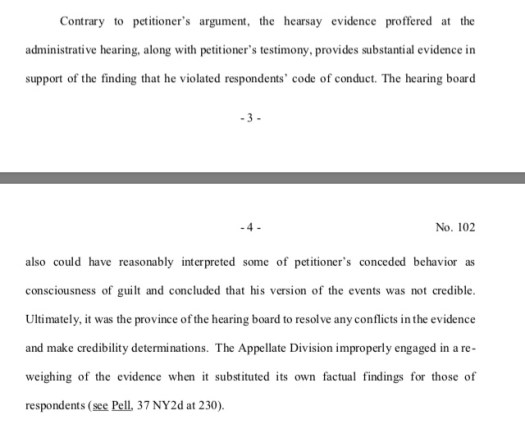 Contrary to petitioner's argument, the hearsay evidence proffered at the administrative hearing, along with petitioner's testimony, provides substantial evidence in support of the finding that he violated respondents' code of conduct. The hearing board

- 3 -

- 4 -

No. 102

also could have reasonably interpreted some of petitioner's conceded behavior as consciousness of guilt and concluded that his version of the events was not credible. Ultimately, it was the province of the hearing board to resolve any conflicts in the evidence and make credibility determinations. The Appellate Division improperly engaged in a reweighing of the evidence when it substituted its own factual findings for those of respondents (see Pell, 37 NY2d at 230).